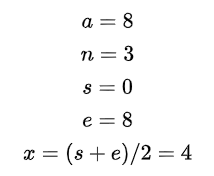 $a = 8$

$n = 3$

$s = 0$

$e = 8$

$x = (s + e)/2 = 4$